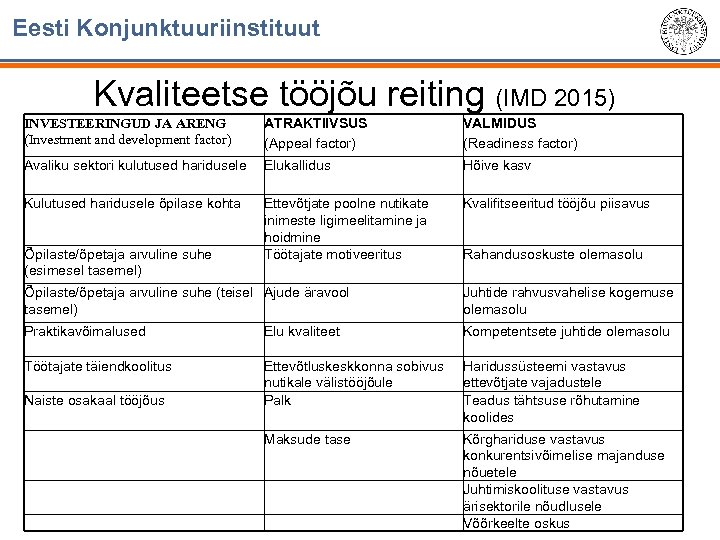 Eesti Konjunktuuriinstituut

Kvaliteetse tööjõu reiting (IMD 2015)

| INVESTEERINGUD JA ARENG (Investment and development factor) | ATRAKTIIVSUS (Appeal factor) | VALMIDUS (Readiness factor) |
|---|---|---|
| Avaliku sektori kulutused haridusele | Elukallidus | Hõive kasv |
| Kulutused haridusele õpilase kohta | Ettevõtjate poolne nutikate inimeste ligimeelitamine ja hoidmine | Kvalifitseeritud tööjõu piisavus |
| Õpilaste/õpetaja arvuline suhe (esimesel tasemel) | Töötajate motiveeritus | Rahandusoskuste olemasolu |
| Õpilaste/õpetaja arvuline suhe (teisel tasemel) | Ajude äravool | Juhtide rahvusvahelise kogemuse olemasolu |
| Praktikavõimalused | Elu kvaliteet | Kompetentsete juhtide olemasolu |
| Töötajate täiendkoolitus | Ettevõtluskeskkonna sobivus nutikale välistööjõule | Haridussüsteemi vastavus ettevõtjate vajadustele |
| Naiste osakaal tööjõus | Palk | Teadus tähtsuse rõhutamine koolides |
| | Maksude tase | Kõrghariduse vastavus konkurentsivõimelise majanduse nõuetele |
| | | Juhtimiskoolituse vastavus ärisektorile nõudlusele |
| | | Võõrkeelte oskus |